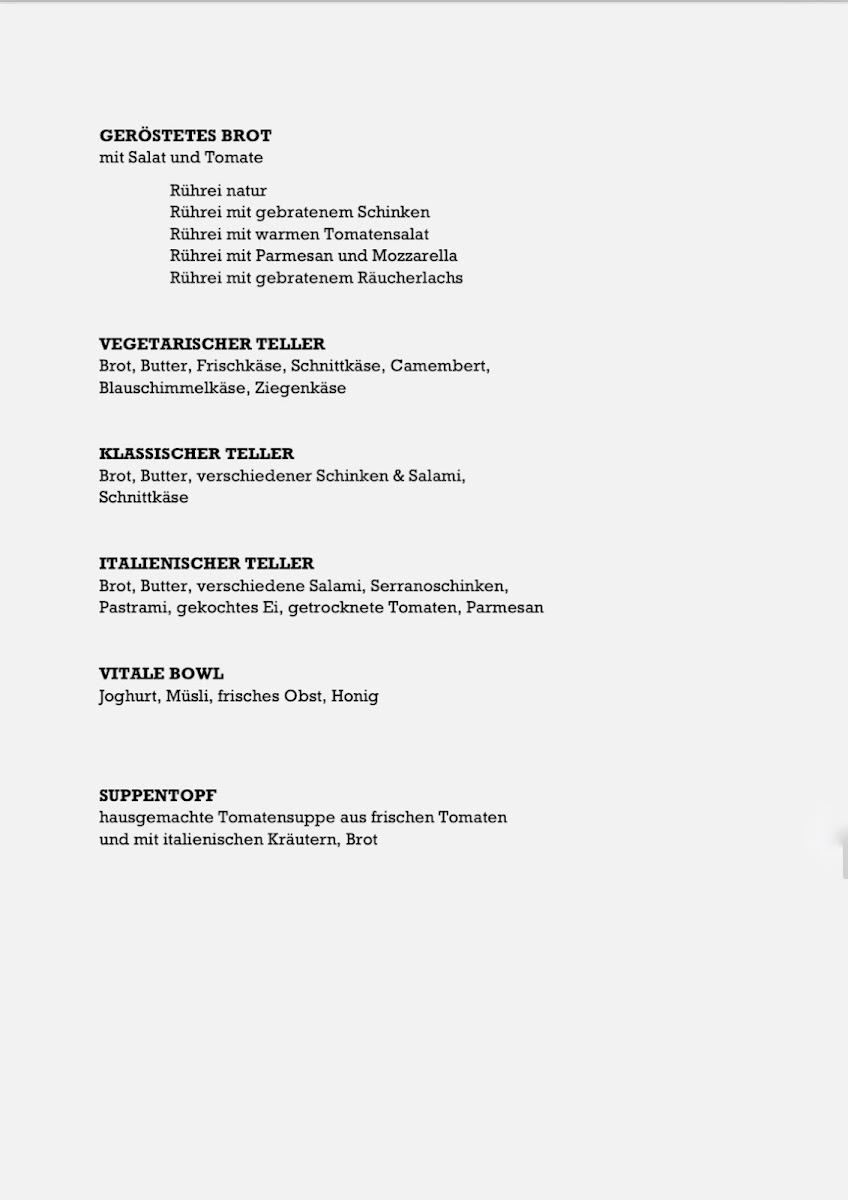 GERÖSTETES BROT
mit Salat und Tomate

Rührei natur
Rührei mit gebratenem Schinken
Rührei mit warmen Tomatensalat
Rührei mit Parmesan und Mozzarella
Rührei mit gebratenem Räucherlachs

VEGETARISCHER TELLER
Brot, Butter, Frischkäse, Schnittkäse, Camembert, Blauschimmelkäse, Ziegenkäse

KLASSISCHER TELLER
Brot, Butter, verschiedener Schinken & Salami, Schnittkäse

ITALIENISCHER TELLER
Brot, Butter, verschiedene Salami, Serranoschinken, Pastrami, gekochtes Ei, getrocknete Tomaten, Parmesan

VITALE BOWL
Joghurt, Müsli, frisches Obst, Honig

SUPPENTOPF
hausgemachte Tomatensuppe aus frischen Tomaten und mit italienischen Kräutern, Brot